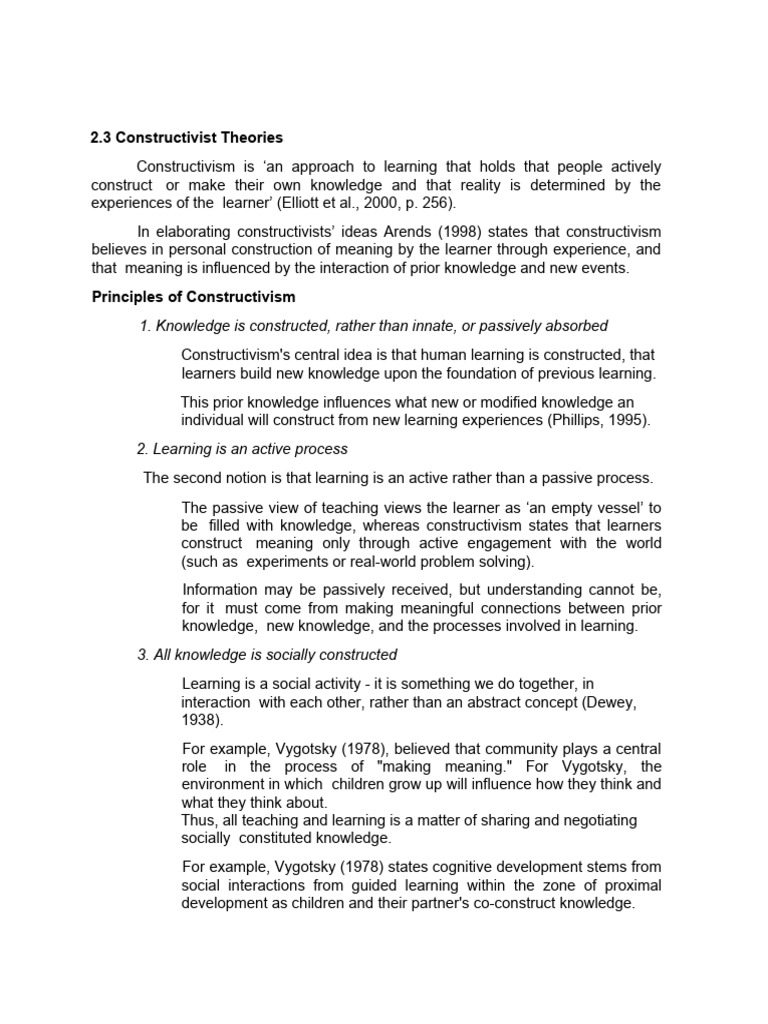 2.3 Constructivist Theories

Constructivism is ‘an approach to learning that holds that people actively construct or make their own knowledge and that reality is determined by the experiences of the learner’ (Elliott et al., 2000, p. 256).

In elaborating constructivists’ ideas Arends (1998) states that constructivism believes in personal construction of meaning by the learner through experience, and that meaning is influenced by the interaction of prior knowledge and new events.

Principles of Constructivism

1. Knowledge is constructed, rather than innate, or passively absorbed

Constructivism's central idea is that human learning is constructed, that learners build new knowledge upon the foundation of previous learning.

This prior knowledge influences what new or modified knowledge an individual will construct from new learning experiences (Phillips, 1995).

2. Learning is an active process

The second notion is that learning is an active rather than a passive process.

The passive view of teaching views the learner as ‘an empty vessel’ to be filled with knowledge, whereas constructivism states that learners construct meaning only through active engagement with the world (such as experiments or real-world problem solving).

Information may be passively received, but understanding cannot be, for it must come from making meaningful connections between prior knowledge, new knowledge, and the processes involved in learning.

3. All knowledge is socially constructed

Learning is a social activity - it is something we do together, in interaction with each other, rather than an abstract concept (Dewey, 1938).

For example, Vygotsky (1978), believed that community plays a central role in the process of "making meaning." For Vygotsky, the environment in which children grow up will influence how they think and what they think about.
Thus, all teaching and learning is a matter of sharing and negotiating socially constituted knowledge.

For example, Vygotsky (1978) states cognitive development stems from social interactions from guided learning within the zone of proximal development as children and their partner's co-construct knowledge.